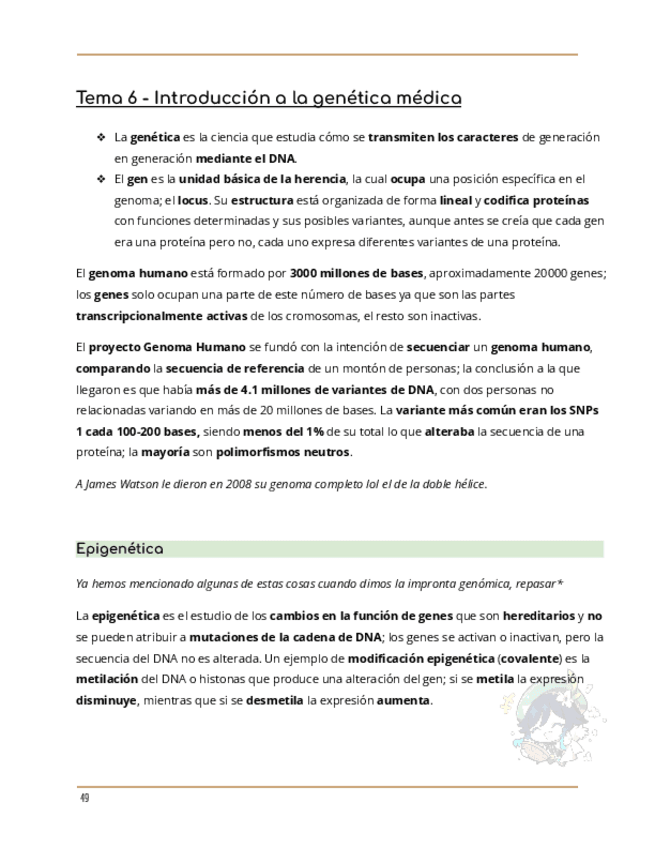 Tema 6 - Introducción a la genética médica

❖ La genética es la ciencia que estudia cómo se transmiten los caracteres de generación en generación mediante el DNA.
❖ El gen es la unidad básica de la herencia, la cual ocupa una posición específica en el genoma; el locus. Su estructura está organizada de forma lineal y codifica proteínas con funciones determinadas y sus posibles variantes, aunque antes se creía que cada gen era una proteína pero no, cada uno expresa diferentes variantes de una proteína.

El genoma humano está formado por 3000 millones de bases, aproximadamente 20000 genes; los genes solo ocupan una parte de este número de bases ya que son las partes transcripcionalmente activas de los cromosomas, el resto son inactivas.

El proyecto Genoma Humano se fundó con la intención de secuenciar un genoma humano, comparando la secuencia de referencia de un montón de personas; la conclusión a la que llegaron es que había más de 4.1 millones de variantes de DNA, con dos personas no relacionadas variando en más de 20 millones de bases. La variante más común eran los SNPs 1 cada 100-200 bases, siendo menos del 1% de su total lo que alteraba la secuencia de una proteína; la mayoría son polimorfismos neutros.

A James Watson le dieron en 2008 su genoma completo lol el de la doble hélice.

Epigenética

Ya hemos mencionado algunas de estas cosas cuando dimos la impronta genómica, repasar*

La epigenética es el estudio de los cambios en la función de genes que son hereditarios y no se pueden atribuir a mutaciones de la cadena de DNA; los genes se activan o inactivan, pero la secuencia del DNA no es alterada. Un ejemplo de modificación epigenética (covalente) es la metilación del DNA o histonas que produce una alteración del gen; si se metila la expresión disminuye, mientras que si se desmetila la expresión aumenta.

49